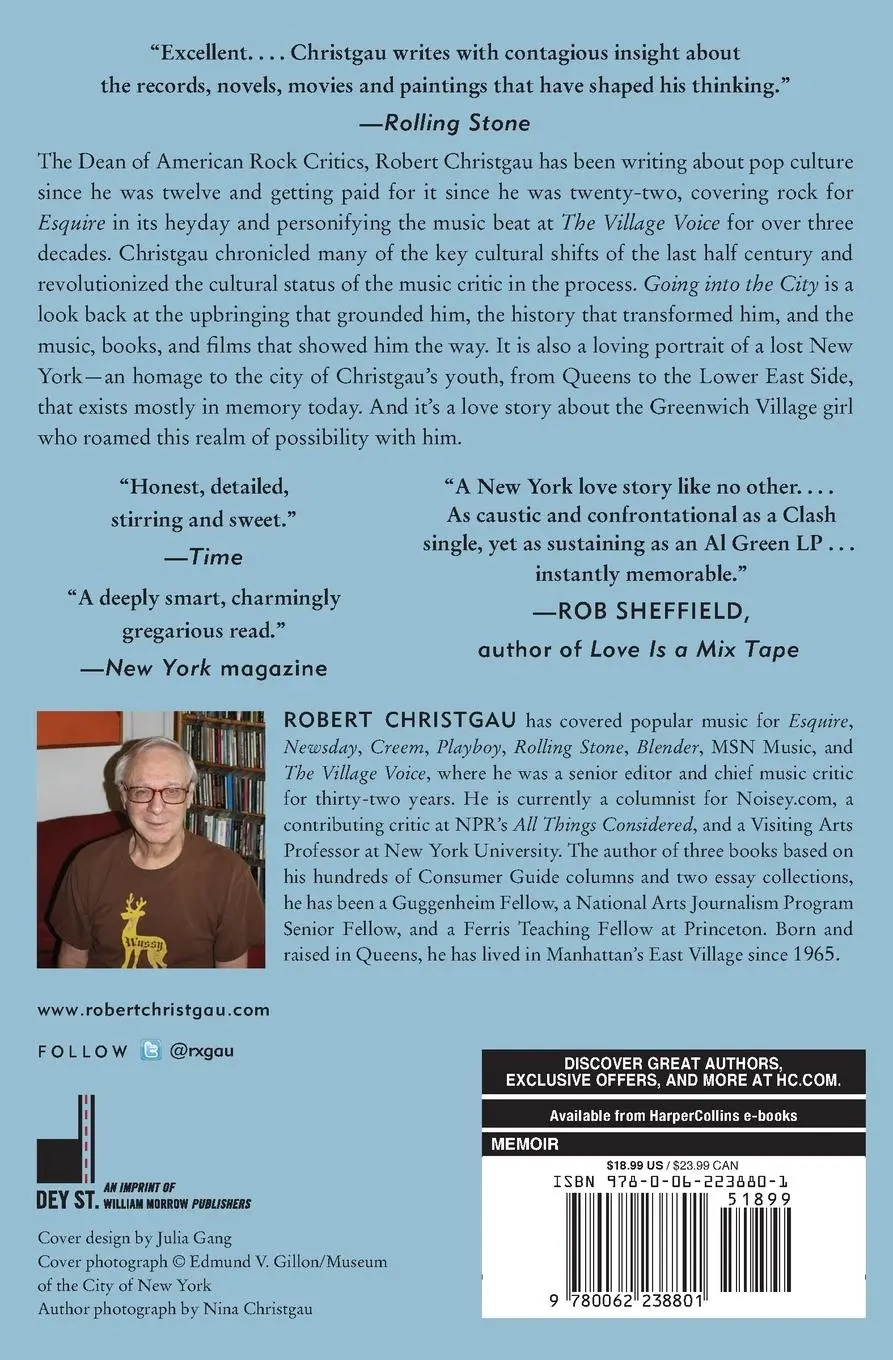 "Excellent. . . . Christgau writes with contagious insight about the records, novels, movies and paintings that have shaped his thinking."
—Rolling Stone

The Dean of American Rock Critics, Robert Christgau has been writing about pop culture since he was twelve and getting paid for it since he was twenty-two, covering rock for Esquire in its heyday and personifying the music beat at The Village Voice for over three decades. Christgau chronicled many of the key cultural shifts of the last half century and revolutionized the cultural status of the music critic in the process. Going into the City is a look back at the upbringing that grounded him, the history that transformed him, and the music, books, and films that showed him the way. It is also a loving portrait of a lost New York—an homage to the city of Christgau's youth, from Queens to the Lower East Side, that exists mostly in memory today. And it's a love story about the Greenwich Village girl who roamed this realm of possibility with him.

"Honest, detailed, stirring and sweet."
—Time

"A deeply smart, charmingly gregarious read."
—New York magazine

"A New York love story like no other. . . . As caustic and confrontational as a Clash single, yet as sustaining as an Al Green LP . . . instantly memorable."
—ROB SHEFFIELD, author of Love Is a Mix Tape

Wussy

ROBERT CHRISTGAU has covered popular music for Esquire, Newsday, Creem, Playboy, Rolling Stone, Blender, MSN Music, and The Village Voice, where he was a senior editor and chief music critic for thirty-two years. He is currently a columnist for Noisey.com, a contributing critic at NPR's All Things Considered, and a Visiting Arts Professor at New York University. The author of three books based on his hundreds of Consumer Guide columns and two essay collections, he has been a Guggenheim Fellow, a National Arts Journalism Program Senior Fellow, and a Ferris Teaching Fellow at Princeton. Born and raised in Queens, he has lived in Manhattan's East Village since 1965.

www.robertchristgau.com

FOLLOW @rxgau

DEY ST. AN IMPRINT OF WILLIAM MORROW PUBLISHERS

Cover design by Julia Gang
Cover photograph © Edmund V. Gillon/Museum of the City of New York
Author photograph by Nina Christgau

DISCOVER GREAT AUTHORS, EXCLUSIVE OFFERS, AND MORE AT HC.COM.
Available from HarperCollins e-books

MEMOIR
$18.99 US / $23.99 CAN
ISBN 978-0-06-223880-1
51899
9 780062 238801